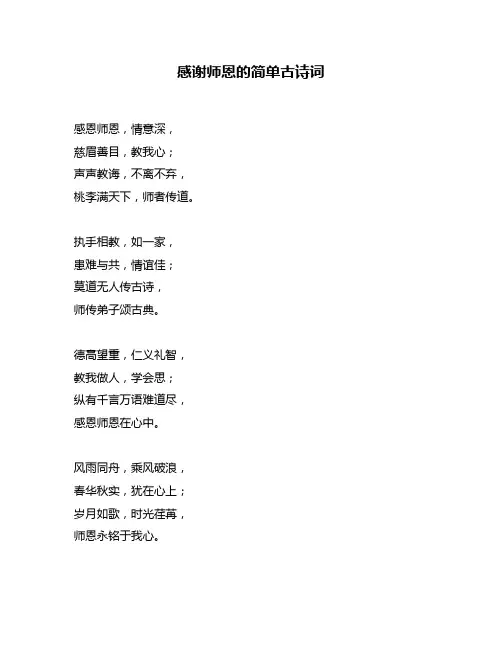 感谢师恩的简单古诗词

感恩师恩，情意深，
慈眉善目，教我心；
声声教诲，不离不弃，
桃李满天下，师者传道。

执手相教，如一家，
患难与共，情谊佳；
莫道无人传古诗，
师传弟子颂古典。

德高望重，仁义礼智，
教我做人，学会思；
纵有千言万语难道尽，
感恩师恩在心中。

风雨同舟，乘风破浪，
春华秋实，犹在心上；
岁月如歌，时光荏苒，
师恩永铭于我心。